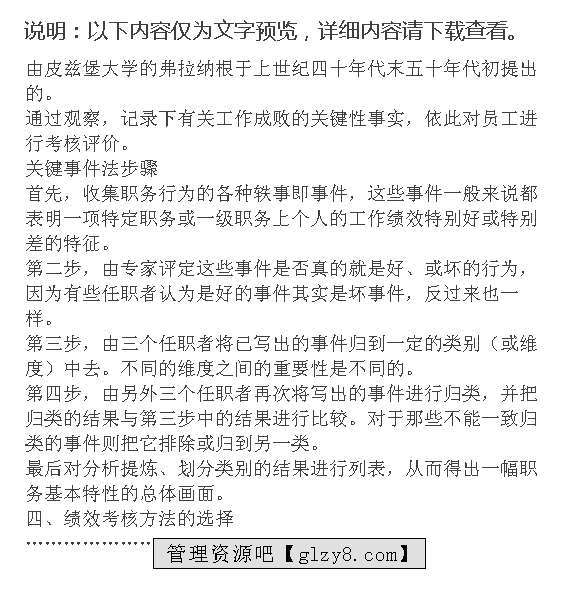 说明：以下内容仅为文字预览，详细内容请下载查看。

由皮兹堡大学的弗拉纳根于上世纪四十年代末五十年代初提出的。
通过观察，记录下有关工作成败的关键性事实，依此对员工进行考核评价。
关键事件法步骤
首先，收集职务行为的各种轶事即事件，这些事件一般来说都表明一项特定职务或一级职务上个人的工作绩效特别好或特别差的特征。
第二步，由专家评定这些事件是否真的就是好、或坏的行为，因为有些任职者认为是好的事件其实是坏事件，反过来也一样。
第三步，由三个任职者将已写出的事件归到一定的类别（或维度）中去。不同的维度之间的重要性是不同的。
第四步，由另外三个任职者再次将写出的事件进行归类，并把归类的结果与第三步中的结果进行比较。对于那些不能一致归类的事件则把它排除或归到另一类。
最后对分析提炼、划分类别的结果进行列表，从而得出一幅职务基本特性的总体画面。
四、绩效考核方法的选择
……………………
管理资源吧【glzy8.com】